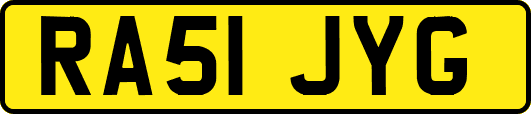 RA51 JYG